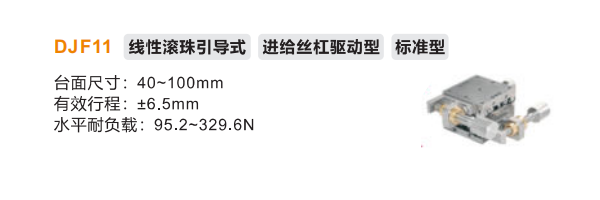 DJF11 线性滚珠引导式 进给丝杠驱动型 标准型

台面尺寸：40~100mm
有效行程：±6.5mm
水平耐负载：95.2~329.6N